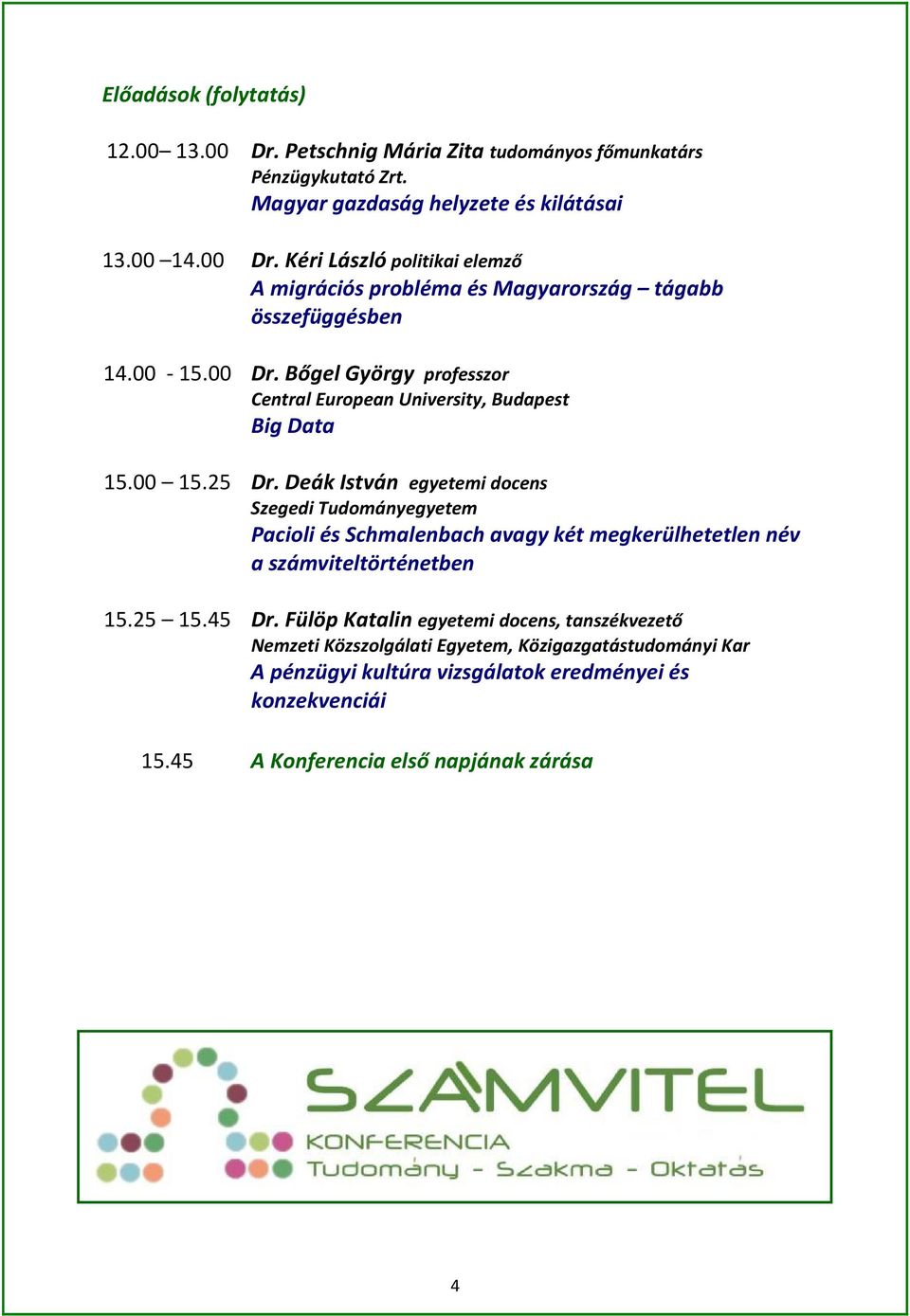 Előadások (folytatás)

12.00– 13.00 Dr. Petschnig Mária Zita tudományos főmunkatárs
Pénzügykutató Zrt.
Magyar gazdaság helyzete és kilátásai

13.00 –14.00 Dr. Kéri László politikai elemző
A migrációs probléma és Magyarország – tágabb összefüggésben

14.00 - 15.00 Dr. Bőgel György professzor
Central European University, Budapest
Big Data

15.00 – 15.25 Dr. Deák István egyetemi docens
Szegedi Tudományegyetem
Pacioli és Schmalenbach avagy két megkerülhetetlen név a számviteltörténetben

15.25 – 15.45 Dr. Fülöp Katalin egyetemi docens, tanszékvezető
Nemzeti Közszolgálati Egyetem, Közigazgatástudományi Kar
A pénzügyi kultúra vizsgálatok eredményei és konzekvenciái

15.45 A Konferencia első napjának zárása

SZÁMVITEL
KONFERENCIA
Tudomány - Szakma - Oktatás

4